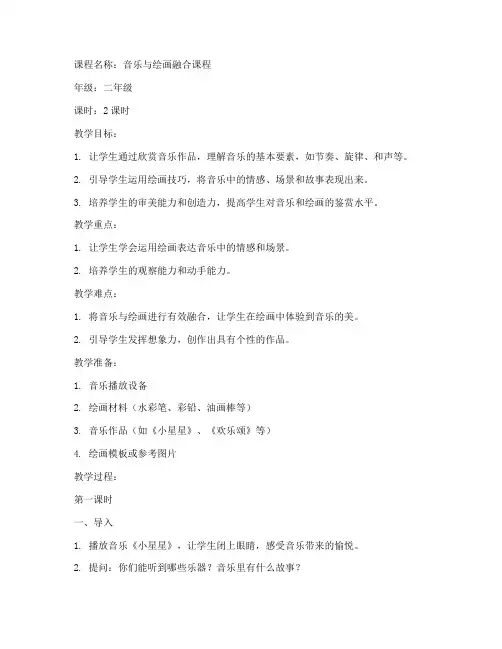 课程名称：音乐与绘画融合课程

年级：二年级

课时：2 课时

教学目标：

1. 让学生通过欣赏音乐作品，理解音乐的基本要素，如节奏、旋律、和声等。

2. 引导学生运用绘画技巧，将音乐中的情感、场景和故事表现出来。

3. 培养学生的审美能力和创造力，提高学生对音乐和绘画的鉴赏水平。

教学重点：

1. 让学生学会运用绘画表达音乐中的情感和场景。

2. 培养学生的观察能力和动手能力。

教学难点：

1. 将音乐与绘画进行有效融合，让学生在绘画中体验到音乐的美。

2. 引导学生发挥想象力，创作出具有个性的作品。

教学准备：

1. 音乐播放设备

2. 绘画材料（水彩笔、彩铅、油画棒等）

3. 音乐作品（如《小星星》、《欢乐颂》等）

4. 绘画模板或参考图片

教学过程：

第一课时

一、导入

1. 播放音乐《小星星》，让学生闭上眼睛，感受音乐带来的愉悦。

2. 提问：你们能听到哪些乐器？音乐里有什么故事？